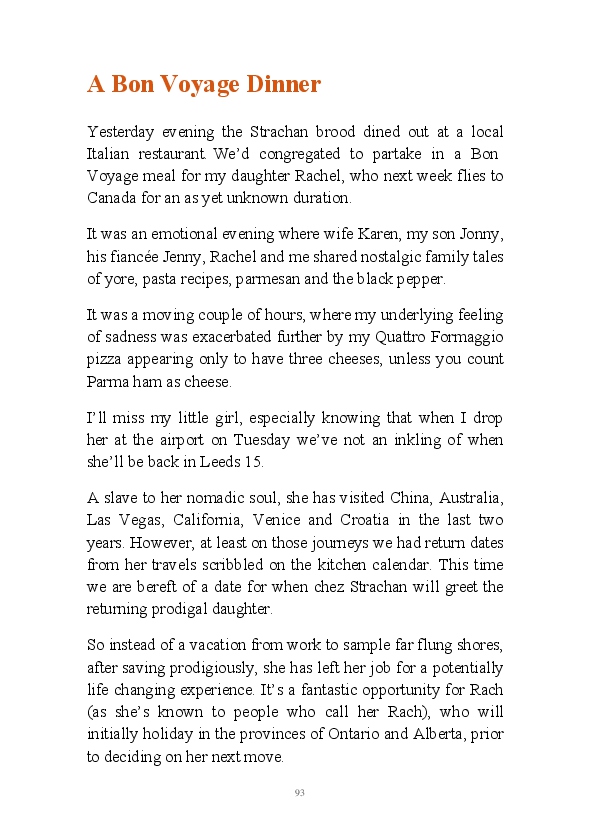 A Bon Voyage Dinner

Yesterday evening the Strachan brood dined out at a local Italian restaurant. We'd congregated to partake in a Bon Voyage meal for my daughter Rachel, who next week flies to Canada for an as yet unknown duration.

It was an emotional evening where wife Karen, my son Jonny, his fiancée Jenny, Rachel and me shared nostalgic family tales of yore, pasta recipes, parmesan and the black pepper.

It was a moving couple of hours, where my underlying feeling of sadness was exacerbated further by my Quattro Formaggio pizza appearing only to have three cheeses, unless you count Parma ham as cheese.

I'll miss my little girl, especially knowing that when I drop her at the airport on Tuesday we've not an inkling of when she'll be back in Leeds 15.

A slave to her nomadic soul, she has visited China, Australia, Las Vegas, California, Venice and Croatia in the last two years. However, at least on those journeys we had return dates from her travels scribbled on the kitchen calendar. This time we are bereft of a date for when chez Strachan will greet the returning prodigal daughter.

So instead of a vacation from work to sample far flung shores, after saving prodigiously, she has left her job for a potentially life changing experience. It's a fantastic opportunity for Rach (as she's known to people who call her Rach), who will initially holiday in the provinces of Ontario and Alberta, prior to deciding on her next move.

93